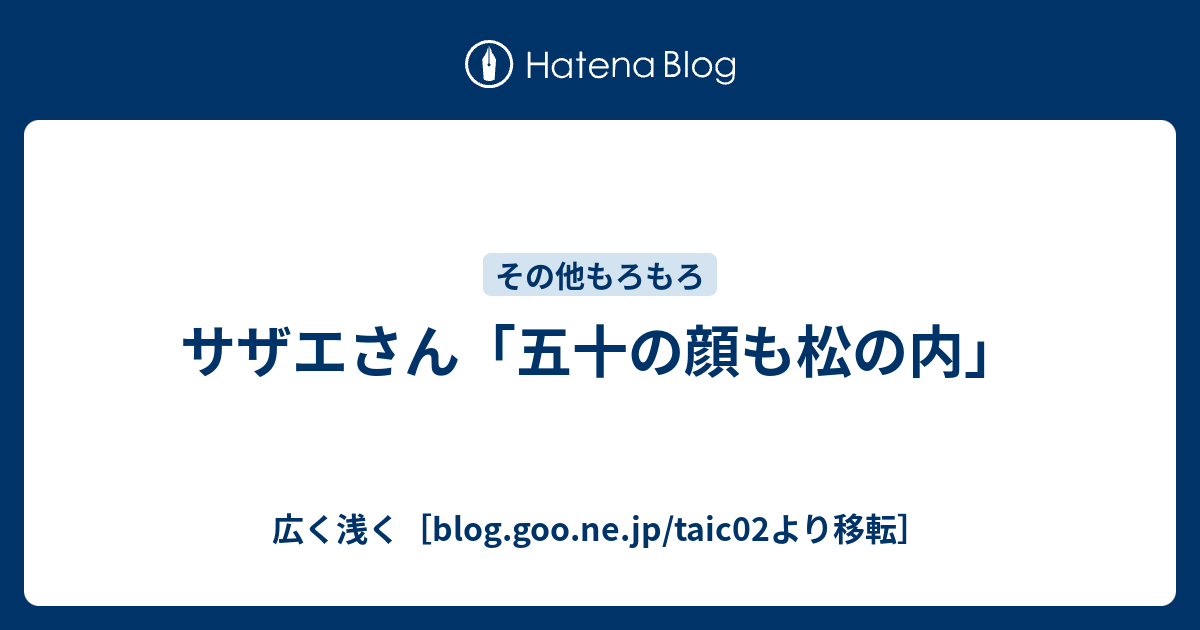 Hatena Blog

その他もろもろ

サザエさん「五十の顔も松の内」

広く浅く［blog.goo.ne.jp/taic02より移転］